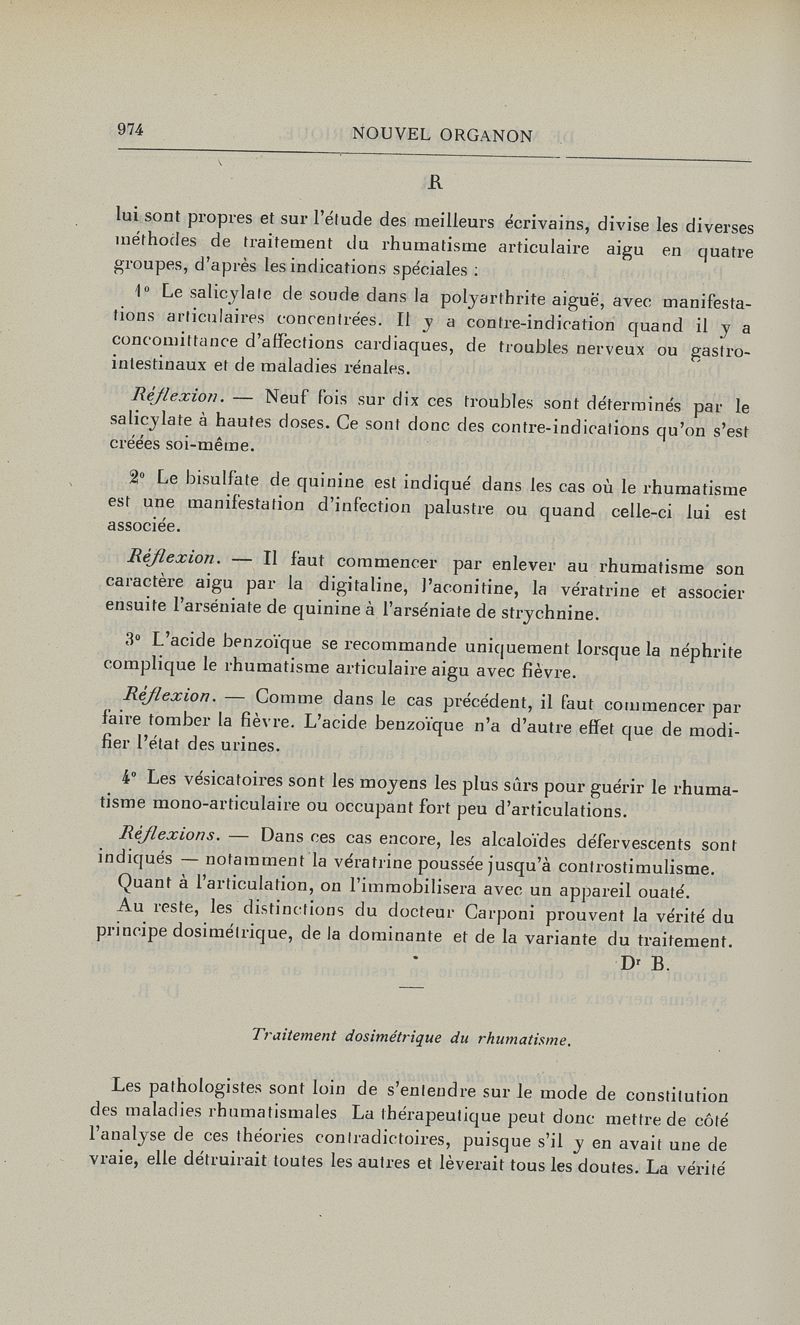 974 NOUVEL ORGANON

R

lui sont propres et sur l'étude des meilleurs écrivains, divise les diverses méthodes de traitement du rhumatisme articulaire aigu en quatre groupes, d'après les indications spéciales :

1° Le salicylate de soude dans la polyarthrite aiguë, avec manifestations articulaires concentrées. Il y a contre-indication quand il y a concomittance d'affections cardiaques, de troubles nerveux ou gastro-intestinaux et de maladies rénales.

Réflexion. — Neuf fois sur dix ces troubles sont déterminés par le salicylate à hautes doses. Ce sont donc des contre-indications qu'on s'est créées soi-même.

2° Le bisulfate de quinine est indiqué dans les cas où le rhumatisme est une manifestation d'infection palustre ou quand celle-ci lui est associée.

Réflexion. — Il faut commencer par enlever au rhumatisme son caractère aigu par la digitaline, l'aconitine, la vératrine et associer ensuite l'arséniate de quinine à l'arséniate de strychnine.

3° L'acide benzoïque se recommande uniquement lorsque la néphrite complique le rhumatisme articulaire aigu avec fièvre.

Réflexion. — Comme dans le cas précédent, il faut commencer par faire tomber la fièvre. L'acide benzoïque n'a d'autre effet que de modifier l'état des urines.

4° Les vésicatoires sont les moyens les plus sûrs pour guérir le rhumatisme mono-articulaire ou occupant fort peu d'articulations.

Réflexions. — Dans ces cas encore, les alcaloïdes défervescents sont indiqués — notamment la vératrine poussée jusqu'à controstimulisme.

Quant à l'articulation, on l'immobilisera avec un appareil ouaté.

Au reste, les distinctions du docteur Carponi prouvent la vérité du principe dosimétrique, de la dominante et de la variante du traitement.

Dr B.

Traitement dosimétrique du rhumatisme.

Les pathologistes sont loin de s'entendre sur le mode de constitution des maladies rhumatismales La thérapeutique peut donc mettre de côté l'analyse de ces théories contradictoires, puisque s'il y en avait une de vraie, elle détruirait toutes les autres et lèverait tous les doutes. La vérité